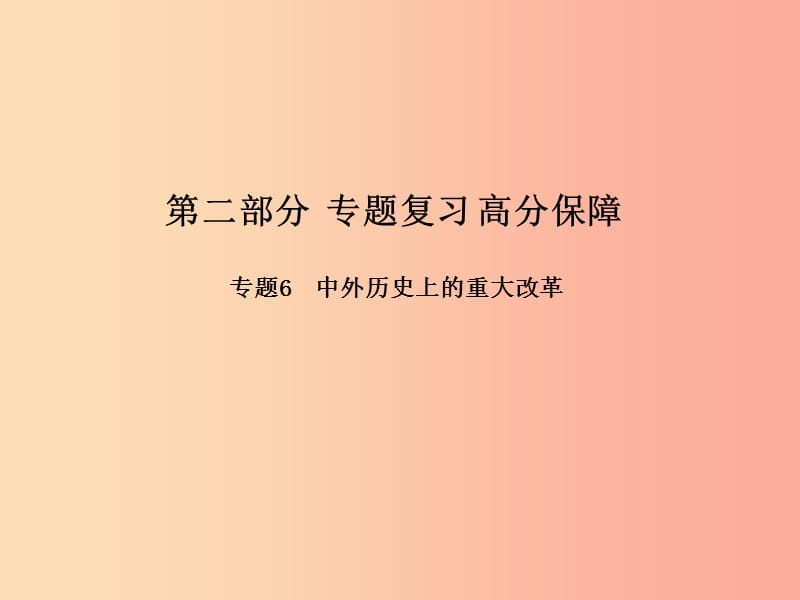 第二部分 专题复习 高分保障

专题6 中外历史上的重大改革